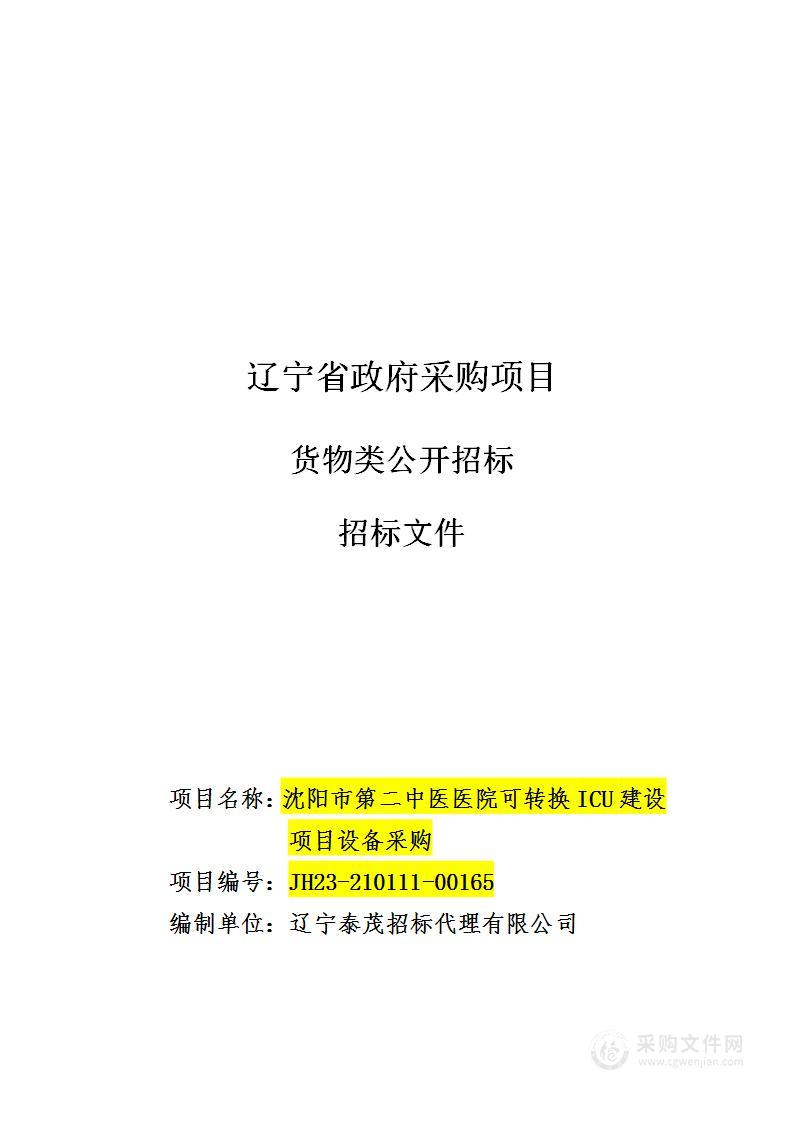 辽宁省政府采购项目

货物类公开招标

招标文件

项目名称：沈阳市第二中医医院可转换 ICU 建设项目设备采购

项目编号：JH23-210111-00165

编制单位：辽宁泰茂招标代理有限公司

采购文件网
www.cgwenjian.com